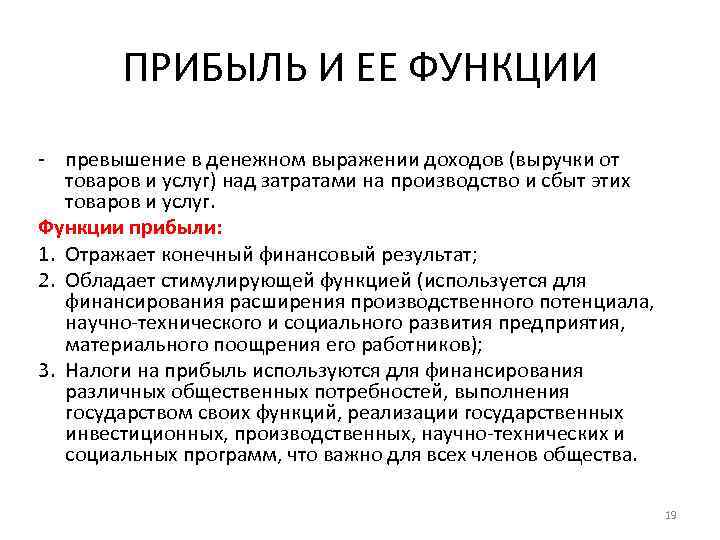 ПРИБЫЛЬ И ЕЕ ФУНКЦИИ

- превышение в денежном выражении доходов (выручки от товаров и услуг) над затратами на производство и сбыт этих товаров и услуг.

Функции прибыли:

1. Отражает конечный финансовый результат;
2. Обладает стимулирующей функцией (используется для финансирования расширения производственного потенциала, научно-технического и социального развития предприятия, материального поощрения его работников);
3. Налоги на прибыль используются для финансирования различных общественных потребностей, выполнения государством своих функций, реализации государственных инвестиционных, производственных, научно-технических и социальных программ, что важно для всех членов общества.

19